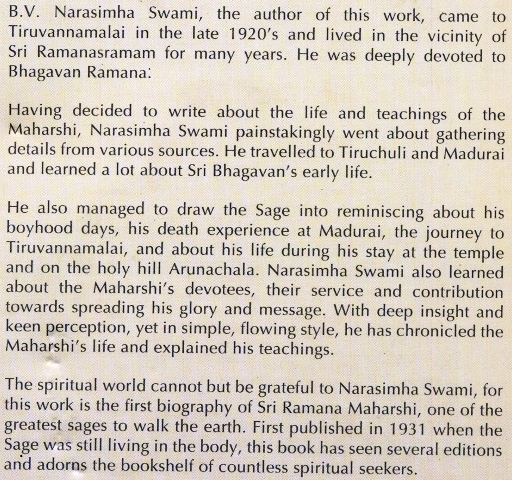 B.V. Narasimha Swami, the author of this work, came to Tiruvannamalai in the late 1920's and lived in the vicinity of Sri Ramanasramam for many years. He was deeply devoted to Bhagavan Ramana.

Having decided to write about the life and teachings of the Maharshi, Narasimha Swami painstakingly went about gathering details from various sources. He travelled to Tiruchuli and Madurai and learned a lot about Sri Bhagavan's early life.

He also managed to draw the Sage into reminiscing about his boyhood days, his death experience at Madurai, the journey to Tiruvannamalai, and about his life during his stay at the temple and on the holy hill Arunachala. Narasimha Swami also learned about the Maharshi's devotees, their service and contribution towards spreading his glory and message. With deep insight and keen perception, yet in simple, flowing style, he has chronicled the Maharshi's life and explained his teachings.

The spiritual world cannot but be grateful to Narasimha Swami, for this work is the first biography of Sri Ramana Maharshi, one of the greatest sages to walk the earth. First published in 1931 when the Sage was still living in the body, this book has seen several editions and adorns the bookshelf of countless spiritual seekers.